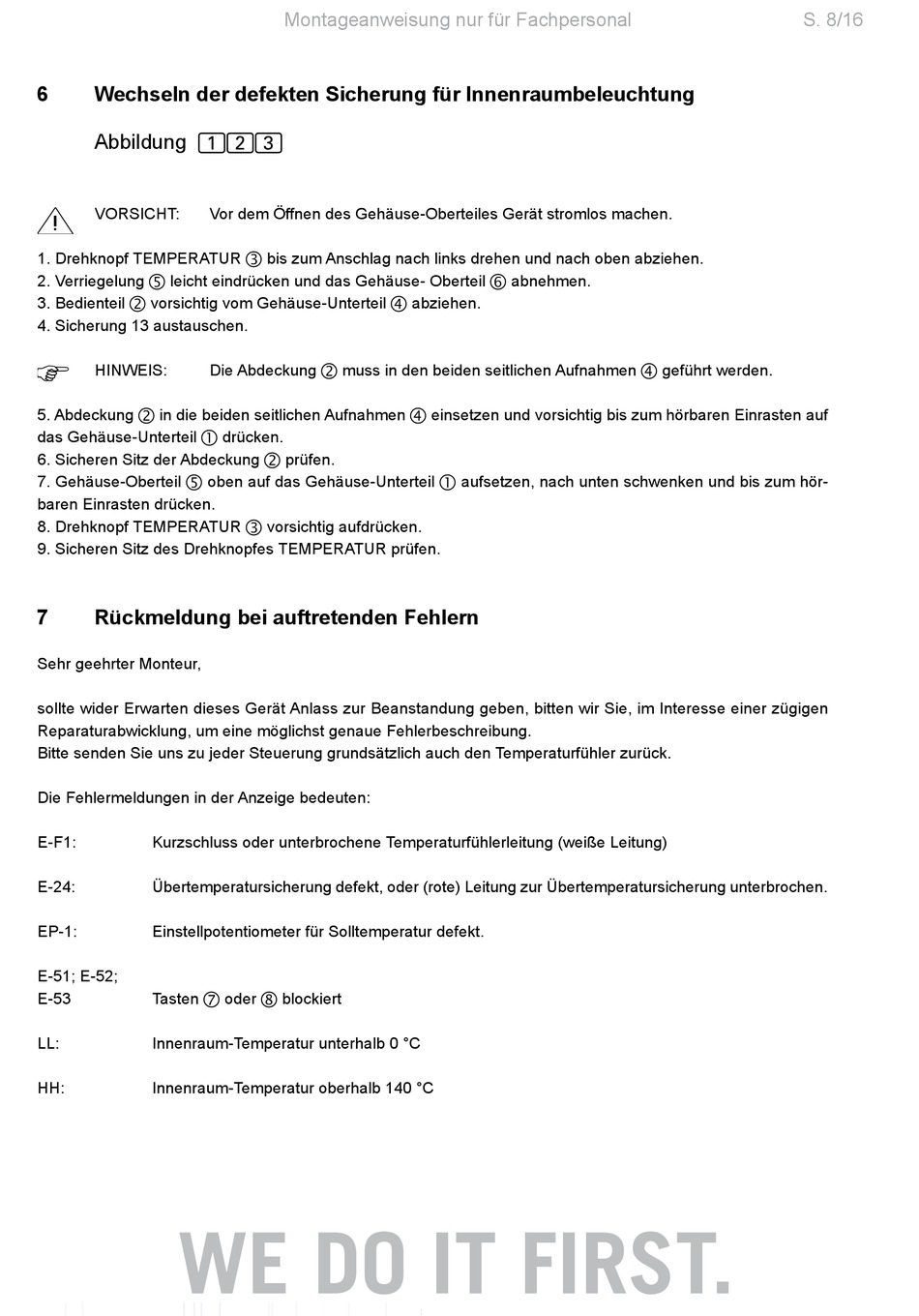 Montageanweisung nur für Fachpersonal S. 8/16

6 Wechseln der defekten Sicherung für Innenraumbeleuchtung

Abbildung 1 2 3

VORSICHT: Vor dem Öffnen des Gehäuse-Oberteiles Gerät stromlos machen.

1. Drehknopf TEMPERATUR ③ bis zum Anschlag nach links drehen und nach oben abziehen.
2. Verriegelung ⑤ leicht eindrücken und das Gehäuse- Oberteil ⑥ abnehmen.
3. Bedienteil ② vorsichtig vom Gehäuse-Unterteil ④ abziehen.
4. Sicherung 13 austauschen.

HINWEIS: Die Abdeckung ② muss in den beiden seitlichen Aufnahmen ④ geführt werden.

5. Abdeckung ② in die beiden seitlichen Aufnahmen ④ einsetzen und vorsichtig bis zum hörbaren Einrasten auf das Gehäuse-Unterteil ① drücken.
6. Sicheren Sitz der Abdeckung ② prüfen.
7. Gehäuse-Oberteil ⑤ oben auf das Gehäuse-Unterteil ① aufsetzen, nach unten schwenken und bis zum hörbaren Einrasten drücken.
8. Drehknopf TEMPERATUR ③ vorsichtig aufdrücken.
9. Sicheren Sitz des Drehknopfes TEMPERATUR prüfen.

7 Rückmeldung bei auftretenden Fehlern

Sehr geehrter Monteur,

sollte wider Erwarten dieses Gerät Anlass zur Beanstandung geben, bitten wir Sie, im Interesse einer zügigen Reparaturabwicklung, um eine möglichst genaue Fehlerbeschreibung.
Bitte senden Sie uns zu jeder Steuerung grundsätzlich auch den Temperaturfühler zurück.

Die Fehlermeldungen in der Anzeige bedeuten:

E-F1: Kurzschluss oder unterbrochene Temperaturfühlerleitung (weiße Leitung)

E-24: Übertemperatursicherung defekt, oder (rote) Leitung zur Übertemperatursicherung unterbrochen.

EP-1: Einstellpotentiometer für Solltemperatur defekt.

E-51; E-52;
E-53 Tasten ⑦ oder ⑧ blockiert

LL: Innenraum-Temperatur unterhalb 0 °C

HH: Innenraum-Temperatur oberhalb 140 °C

WE DO IT FIRST.